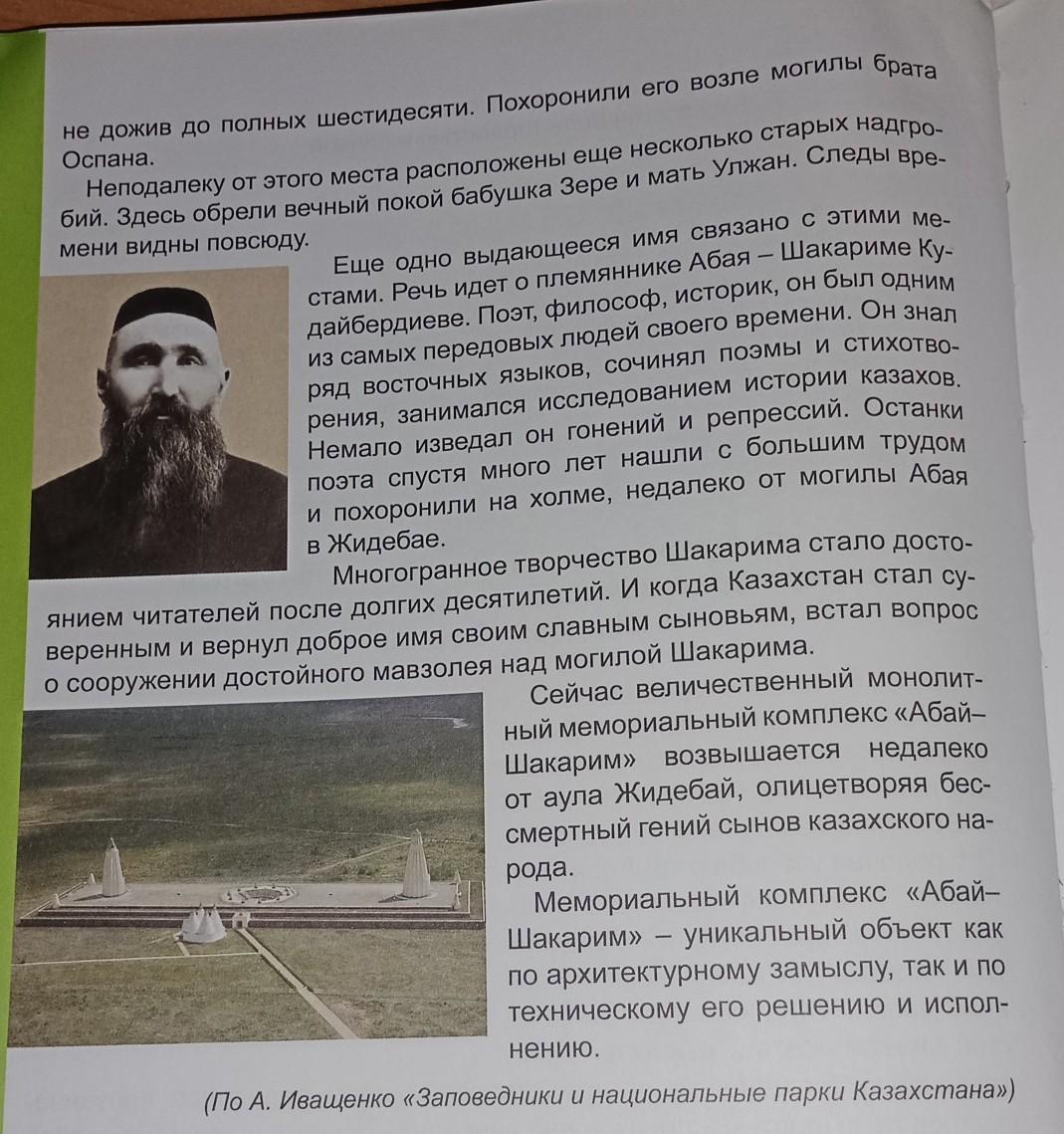 не дожив до полных шестидесяти. Похоронили его возле могилы брата Оспана.

Неподалеку от этого места расположены еще несколько старых надгробий. Здесь обрели вечный покой бабушка Зере и мать Улжан. Следы времени видны повсюду.

Еще одно выдающееся имя связано с этими местами. Речь идет о племяннике Абая – Шакариме Кудайбердиеве. Поэт, философ, историк, он был одним из самых передовых людей своего времени. Он знал ряд восточных языков, сочинял поэмы и стихотворения, занимался исследованием истории казахов. Немало изведал он гонений и репрессий. Останки поэта спустя много лет нашли с большим трудом и похоронили на холме, недалеко от могилы Абая в Жидебае.

Многогранное творчество Шакарима стало достоянием читателей после долгих десятилетий. И когда Казахстан стал суверенным и вернул доброе имя своим славным сыновьям, встал вопрос о сооружении достойного мавзолея над могилой Шакарима.

Сейчас величественный монолитный мемориальный комплекс «Абай–Шакарим» возвышается недалеко от аула Жидебай, олицетворяя бессмертный гений сынов казахского народа.

Мемориальный комплекс «Абай–Шакарим» – уникальный объект как по архитектурному замыслу, так и по техническому его решению и исполнению.

(По А. Иващенко «Заповедники и национальные парки Казахстана»)